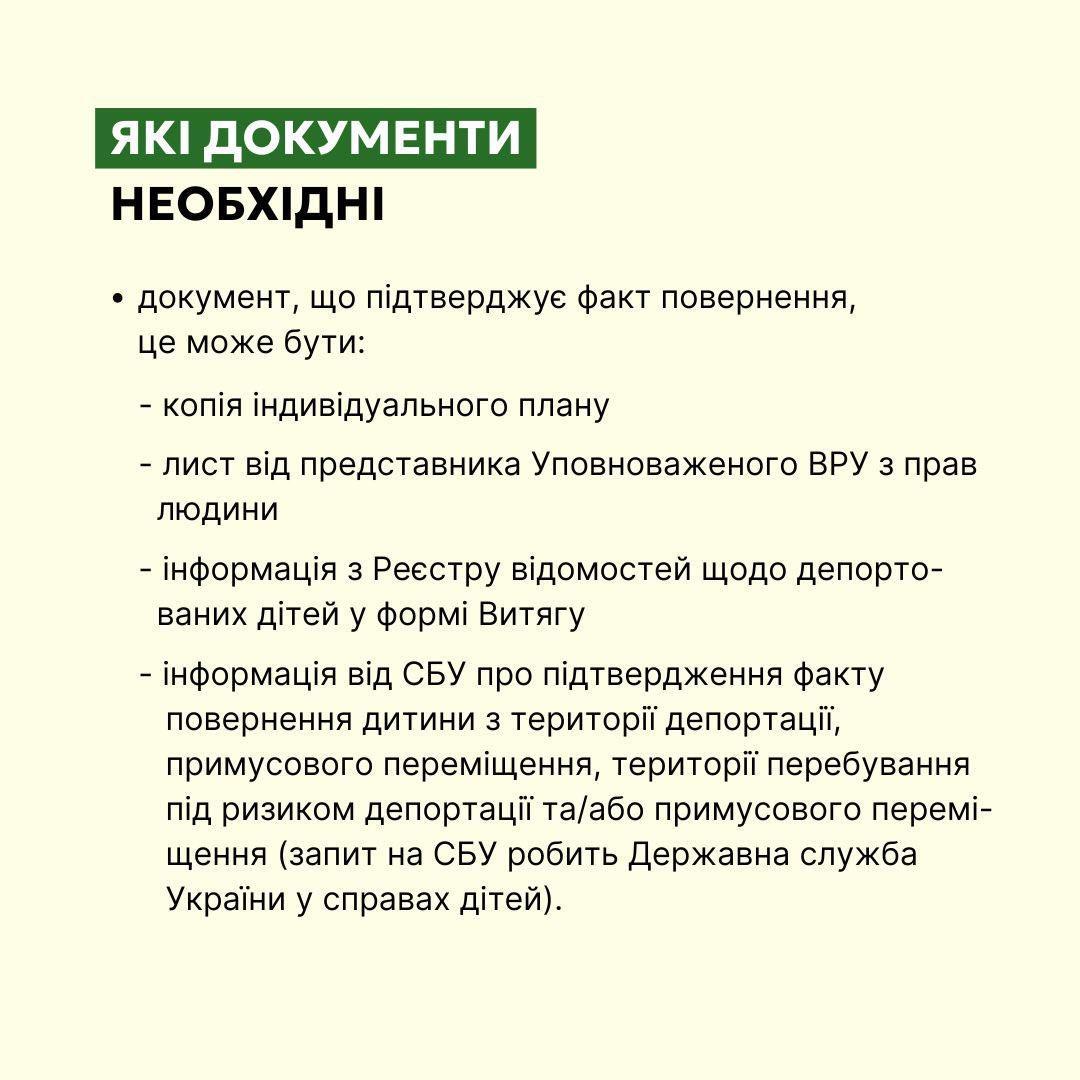 ЯКІ ДОКУМЕНТИ НЕОБХІДНІ

• документ, що підтверджує факт повернення, це може бути:

- копія індивідуального плану

- лист від представника Уповноваженого ВРУ з прав людини

- інформація з Реєстру відомостей щодо депортованих дітей у формі Витягу

- інформація від СБУ про підтвердження факту повернення дитини з території депортації, примусового переміщення, території перебування під ризиком депортації та/або примусового переміщення (запит на СБУ робить Державна служба України у справах дітей).